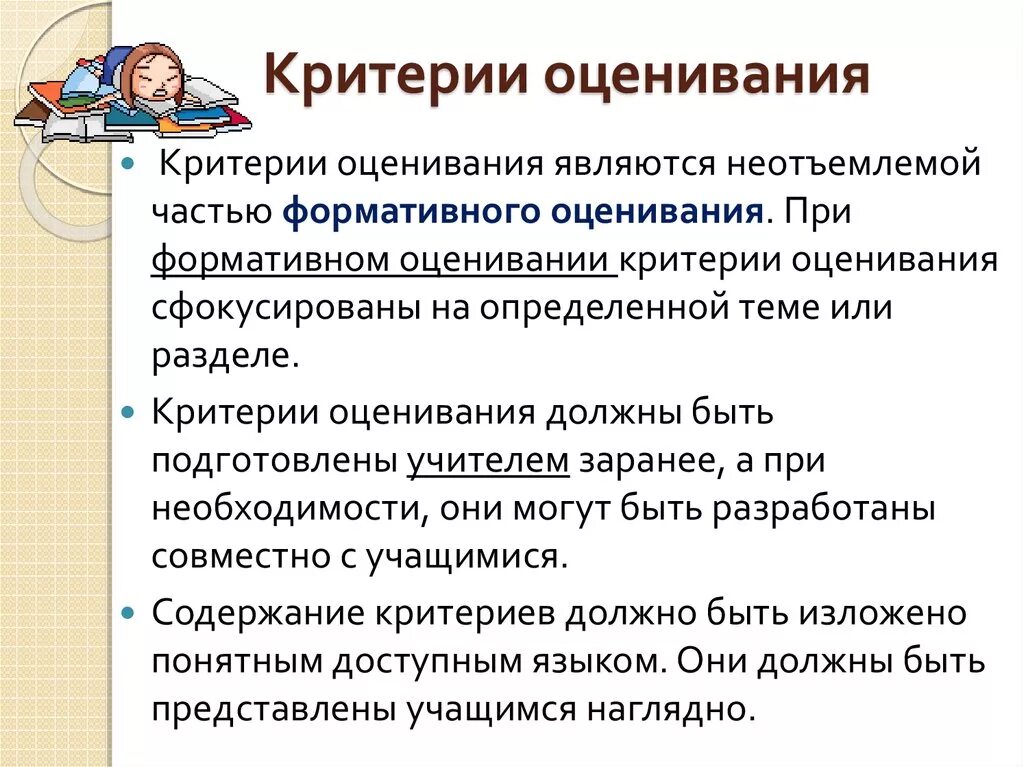 Критерии оценивания

Критерии оценивания являются неотъемлемой частью формативного оценивания. При формативном оценивании критерии оценивания сфокусированы на определенной теме или разделе.

Критерии оценивания должны быть подготовлены учителем заранее, а при необходимости, они могут быть разработаны совместно с учащимися.

Содержание критериев должно быть изложено понятным доступным языком. Они должны быть представлены учащимся наглядно.